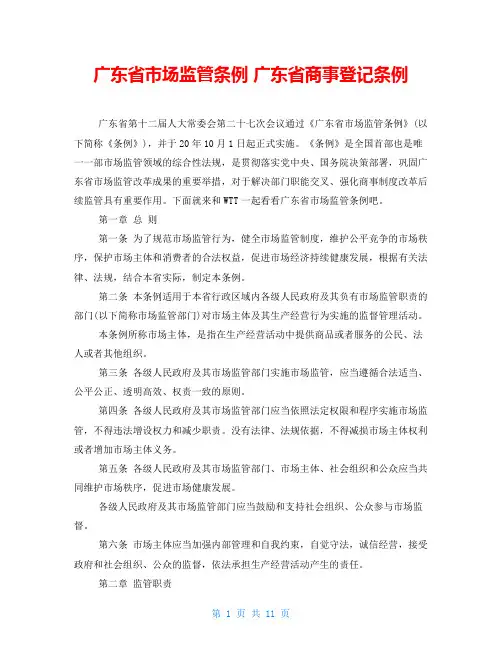 广东省市场监管条例 广东省商事登记条例

广东省第十二届人大常委会第二十七次会议通过《广东省市场监管条例》（以下简称《条例》），并于20年10月1日起正式实施。《条例》是全国首部也是唯一一部市场监管领域的综合性法规，是贯彻落实党中央、国务院决策部署，巩固广东省市场监管改革成果的重要举措，对于解决部门职能交叉、强化商事制度改革后续监管具有重要作用。下面就来和WTT一起看看广东省市场监管条例吧。

第一章 总 则

第一条 为了规范市场监管行为，健全市场监管制度，维护公平竞争的市场秩序，保护市场主体和消费者的合法权益，促进市场经济持续健康发展，根据有关法律、法规，结合本省实际，制定本条例。

第二条 本条例适用于本省行政区域内各级人民政府及其负有市场监管职责的部门(以下简称市场监管部门)对市场主体及其生产经营行为实施的监督管理活动。

本条例所称市场主体，是指在生产经营活动中提供商品或者服务的公民、法人或者其他组织。

第三条 各级人民政府及其市场监管部门实施市场监管，应当遵循合法适当、公平公正、透明高效、权责一致的原则。

第四条 各级人民政府及其市场监管部门应当依照法定权限和程序实施市场监管，不得违法增设权力和减少职责。没有法律、法规依据，不得减损市场主体权利或者增加市场主体义务。

第五条 各级人民政府及其市场监管部门、市场主体、社会组织和公众应当共同维护市场秩序，促进市场健康发展。

各级人民政府及其市场监管部门应当鼓励和支持社会组织、公众参与市场监督。

第六条 市场主体应当加强内部管理和自我约束，自觉守法，诚信经营，接受政府和社会组织、公众的监督，依法承担生产经营活动产生的责任。

第二章 监管职责

第 1 页 共 11 页